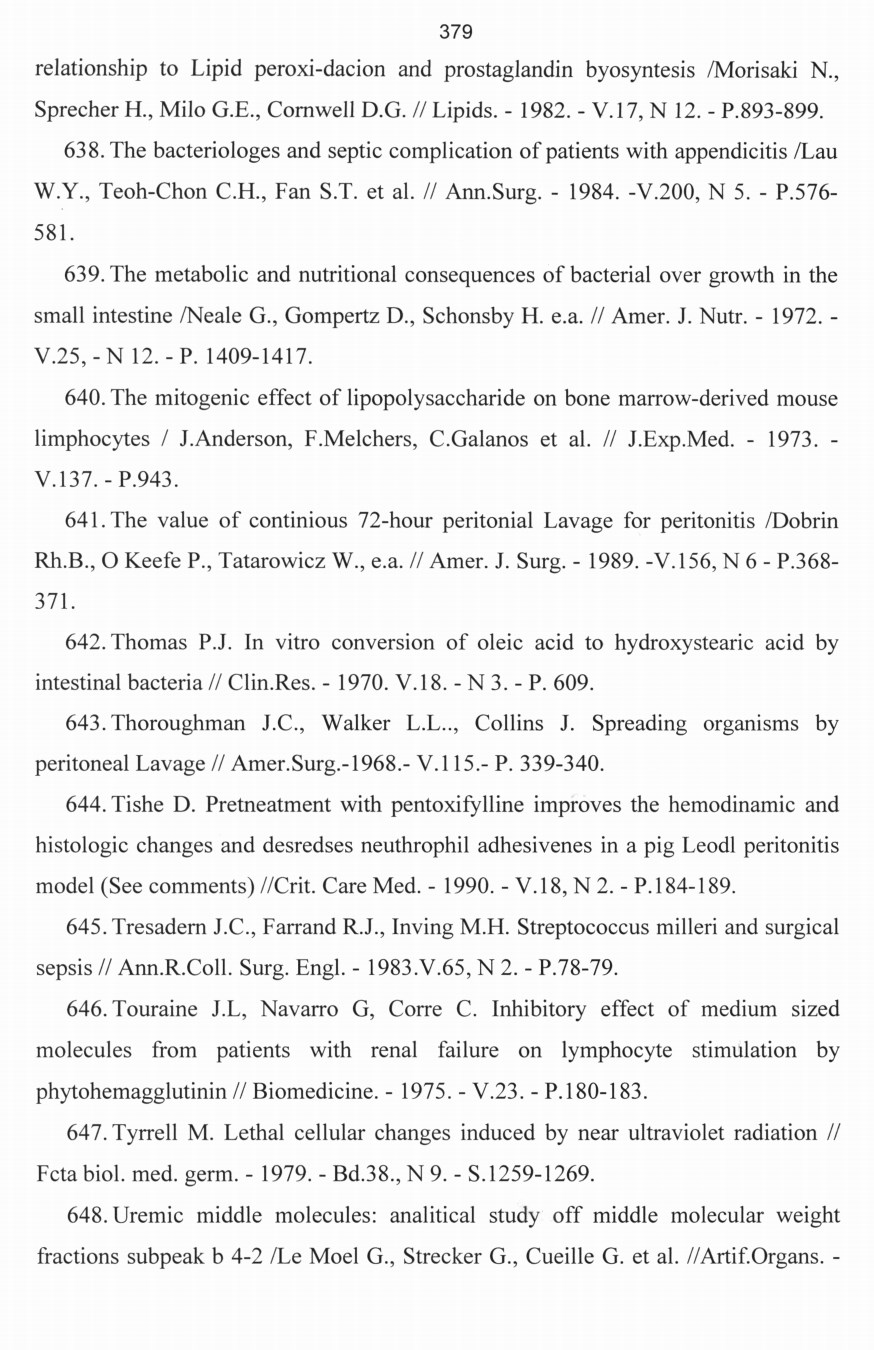 379

relationship to Lipid peroxi-dacion and prostaglandin byosyntesis /Morisaki N., Sprecher H., Milo G.E., Cornwell D.G. // Lipids. - 1982. - V.17, N 12. - P.893-899.

638. The bacteriologes and septic complication of patients with appendicitis /Lau W.Y., Teoh-Chon C.H., Fan S.T. et al. // Ann.Surg. - 1984. -V.200, N 5. - P.576-581.

639. The metabolic and nutritional consequences of bacterial over growth in the small intestine /Neale G., Gompertz D., Schonsby H. e.a. // Amer. J. Nutr. - 1972. - V.25, - N 12. - P. 1409-1417.

640. The mitogenic effect of lipopolysaccharide on bone marrow-derived mouse limphocytes / J.Anderson, F.Melchers, C.Galanos et al. // J.Exp.Med. - 1973. - V.137. - P.943.

641. The value of continious 72-hour peritonial Lavage for peritonitis /Dobrin Rh.B., O Keefe P., Tatarowicz W., e.a. // Amer. J. Surg. - 1989. -V.156, N 6 - P.368-371.

642. Thomas P.J. In vitro conversion of oleic acid to hydroxystearic acid by intestinal bacteria // Clin.Res. - 1970. V.18. - N 3. - P. 609.

643. Thoroughman J.C., Walker L.L.., Collins J. Spreading organisms by peritoneal Lavage // Amer.Surg.-1968.- V.115.- P. 339-340.

644. Tishe D. Pretneatment with pentoxifylline improves the hemodinamic and histologic changes and desredses neuthrophil adhesivenes in a pig Leodl peritonitis model (See comments) //Crit. Care Med. - 1990. - V.18, N 2. - P.184-189.

645. Tresadern J.C., Farrand R.J., Inving M.H. Streptococcus milleri and surgical sepsis // Ann.R.Coll. Surg. Engl. - 1983.V.65, N 2. - P.78-79.

646. Touraine J.L, Navarro G, Corre C. Inhibitory effect of medium sized molecules from patients with renal failure on lymphocyte stimulation by phytohemagglutinin // Biomedicine. - 1975. - V.23. - P.180-183.

647. Tyrrell M. Lethal cellular changes induced by near ultraviolet radiation // Fcta biol. med. germ. - 1979. - Bd.38., N 9. - S.1259-1269.

648. Uremic middle molecules: analitical study off middle molecular weight fractions subpeak b 4-2 /Le Moel G., Strecker G., Cueille G. et al. //Artif.Organs. -